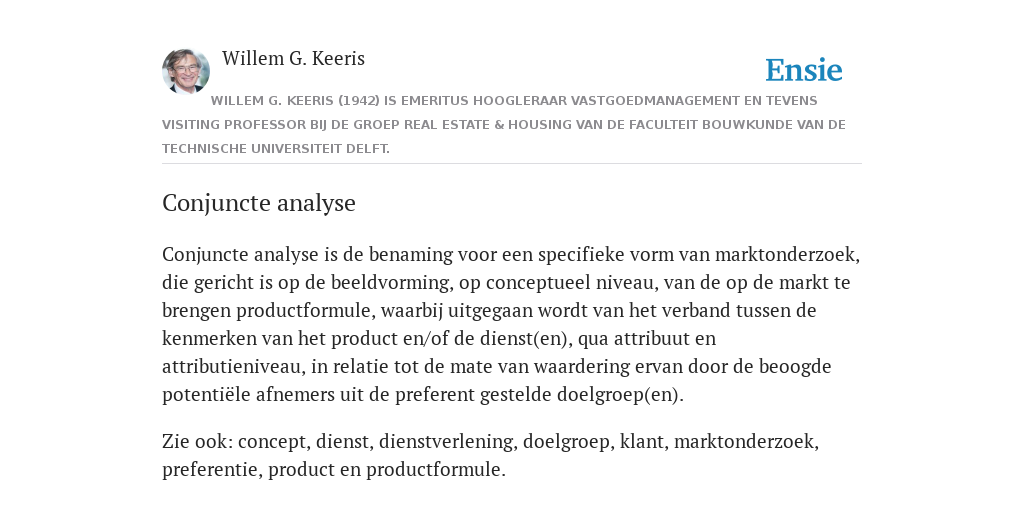 Willem G. Keeris

Ensie

WILLEM G. KEERIS (1942) IS EMERITUS HOOGLERAAR VASTGOEDMANAGEMENT EN TEVENS VISITING PROFESSOR BIJ DE GROEP REAL ESTATE & HOUSING VAN DE FACULTEIT BOUWKUNDE VAN DE TECHNISCHE UNIVERSITEIT DELFT.

Conjuncte analyse

Conjuncte analyse is de benaming voor een specifieke vorm van marktonderzoek, die gericht is op de beeldvorming, op conceptueel niveau, van de op de markt te brengen productformule, waarbij uitgegaan wordt van het verband tussen de kenmerken van het product en/of de dienst(en), qua attribuut en attributieniveau, in relatie tot de mate van waardering ervan door de beoogde potentiële afnemers uit de preferent gestelde doelgroep(en).

Zie ook: concept, dienst, dienstverlening, doelgroep, klant, marktonderzoek, preferentie, product en productformule.